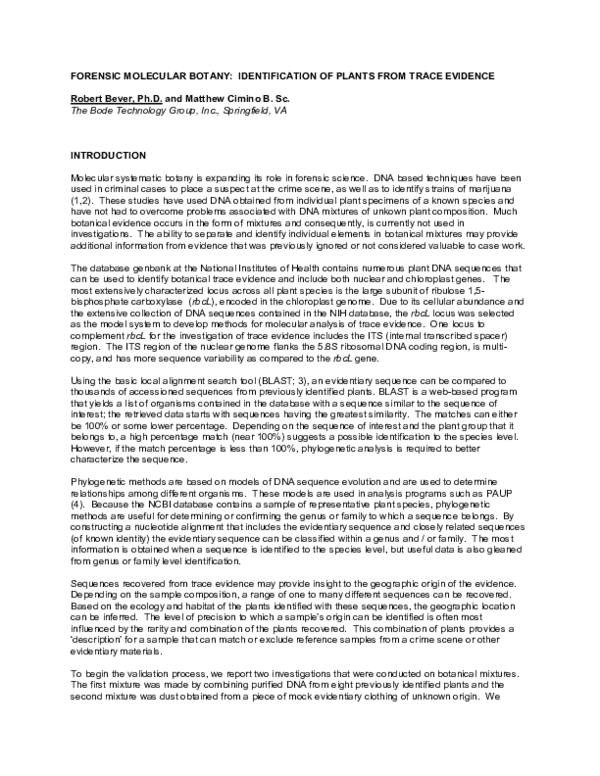 FORENSIC MOLECULAR BOTANY: IDENTIFICATION OF PLANTS FROM TRACE EVIDENCE

Robert Bever, Ph.D. and Matthew Cimino B. Sc.
The Bode Technology Group, Inc., Springfield, VA

INTRODUCTION

Molecular systematic botany is expanding its role in forensic science. DNA based techniques have been used in criminal cases to place a suspect at the crime scene, as well as to identify strains of marijuana (1,2). These studies have used DNA obtained from individual plant specimens of a known species and have not had to overcome problems associated with DNA mixtures of unkown plant composition. Much botanical evidence occurs in the form of mixtures and consequently, is currently not used in investigations. The ability to separate and identify individual elements in botanical mixtures may provide additional information from evidence that was previously ignored or not considered valuable to case work.

The database genbank at the National Institutes of Health contains numerous plant DNA sequences that can be used to identify botanical trace evidence and include both nuclear and chloroplast genes. The most extensively characterized locus across all plant species is the large subunit of ribulose 1,5-bisphosphate carboxylase (rbcL), encoded in the chloroplast genome. Due to its cellular abundance and the extensive collection of DNA sequences contained in the NIH database, the rbcL locus was selected as the model system to develop methods for molecular analysis of trace evidence. One locus to complement rbcL for the investigation of trace evidence includes the ITS (internal transcribed spacer) region. The ITS region of the nuclear genome flanks the 5.8S ribosomal DNA coding region, is multi-copy, and has more sequence variability as compared to the rbcL gene.

Using the basic local alignment search tool (BLAST; 3), an evidentiary sequence can be compared to thousands of accessioned sequences from previously identified plants. BLAST is a web-based program that yields a list of organisms contained in the database with a sequence similar to the sequence of interest; the retrieved data starts with sequences having the greatest similarity. The matches can either be 100% or some lower percentage. Depending on the sequence of interest and the plant group that it belongs to, a high percentage match (near 100%) suggests a possible identification to the species level. However, if the match percentage is less than 100%, phylogenetic analysis is required to better characterize the sequence.

Phylogenetic methods are based on models of DNA sequence evolution and are used to determine relationships among different organisms. These models are used in analysis programs such as PAUP (4). Because the NCBI database contains a sample of representative plant species, phylogenetic methods are useful for determining or confirming the genus or family to which a sequence belongs. By constructing a nucleotide alignment that includes the evidentiary sequence and closely related sequences (of known identity) the evidentiary sequence can be classified within a genus and / or family. The most information is obtained when a sequence is identified to the species level, but useful data is also gleaned from genus or family level identification.

Sequences recovered from trace evidence may provide insight to the geographic origin of the evidence. Depending on the sample composition, a range of one to many different sequences can be recovered. Based on the ecology and habitat of the plants identified with these sequences, the geographic location can be inferred. The level of precision to which a sample's origin can be identified is often most influenced by the rarity and combination of the plants recovered. This combination of plants provides a 'description' for a sample that can match or exclude reference samples from a crime scene or other evidentiary materials.

To begin the validation process, we report two investigations that were conducted on botanical mixtures. The first mixture was made by combining purified DNA from eight previously identified plants and the second mixture was dust obtained from a piece of mock evidentiary clothing of unknown origin. We